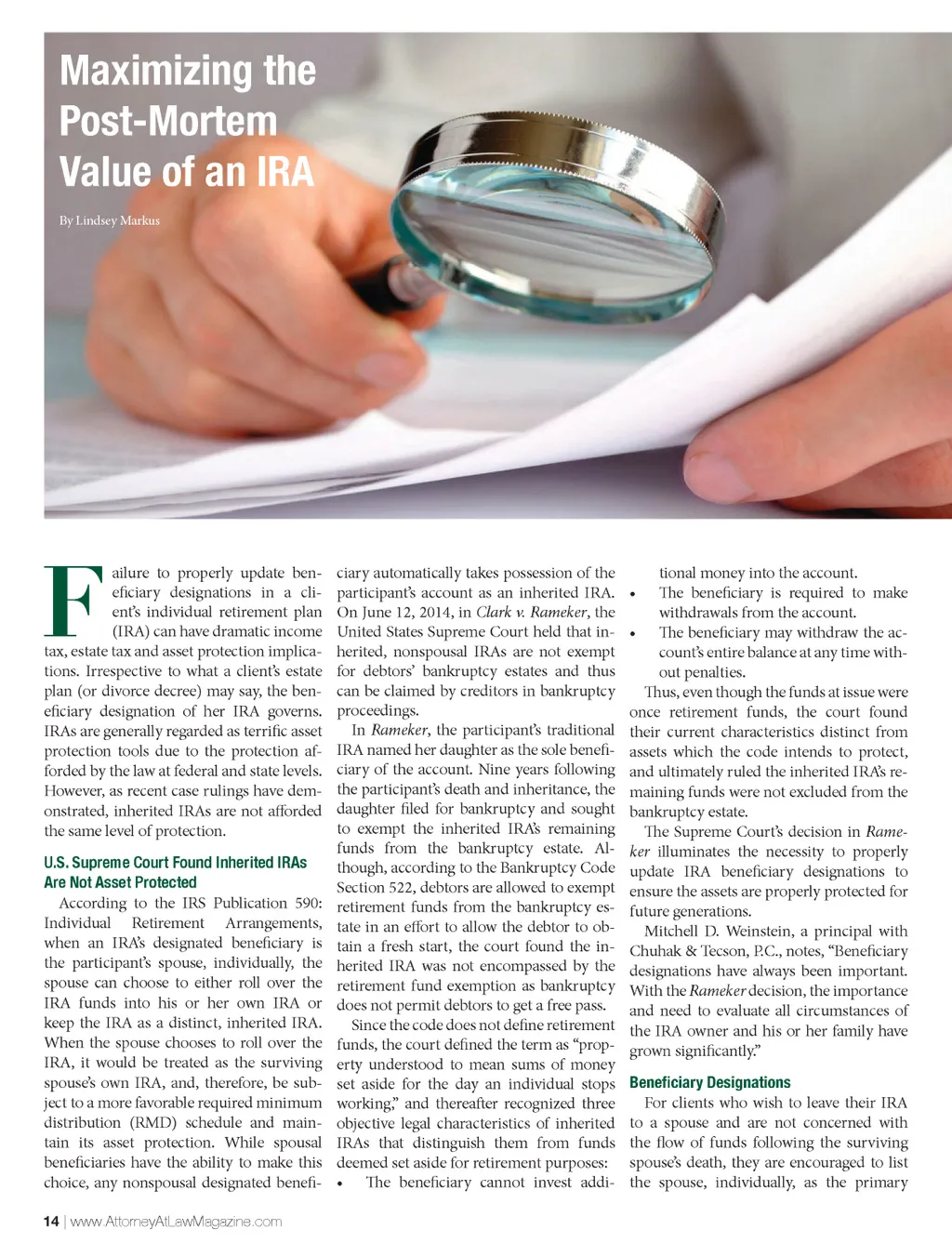 Maximizing the Post-Mortem Value of an IRA

By Lindsey Markus

Failure to properly update beneficiary designations in a client's individual retirement plan (IRA) can have dramatic income tax, estate tax and asset protection implications. Irrespective to what a client's estate plan (or divorce decree) may say, the beneficiary designation of her IRA governs. IRAs are generally regarded as terrific asset protection tools due to the protection afforded by the law at federal and state levels. However, as recent case rulings have demonstrated, inherited IRAs are not afforded the same level of protection.

U.S. Supreme Court Found Inherited IRAs Are Not Asset Protected

According to the IRS Publication 590: Individual Retirement Arrangements, when an IRA's designated beneficiary is the participant's spouse, individually, the spouse can choose to either roll over the IRA funds into his or her own IRA or keep the IRA as a distinct, inherited IRA. When the spouse chooses to roll over the IRA, it would be treated as the surviving spouse's own IRA, and, therefore, be subject to a more favorable required minimum distribution (RMD) schedule and maintain its asset protection. While spousal beneficiaries have the ability to make this choice, any nonspousal designated beneficiary automatically takes possession of the participant's account as an inherited IRA. On June 12, 2014, in Clark v. Rameker, the United States Supreme Court held that inherited, nonspousal IRAs are not exempt for debtors' bankruptcy estates and thus can be claimed by creditors in bankruptcy proceedings.

In Rameker, the participant's traditional IRA named her daughter as the sole beneficiary of the account. Nine years following the participant's death and inheritance, the daughter filed for bankruptcy and sought to exempt the inherited IRA's remaining funds from the bankruptcy estate. Although, according to the Bankruptcy Code Section 522, debtors are allowed to exempt retirement funds from the bankruptcy estate in an effort to allow the debtor to obtain a fresh start, the court found the inherited IRA was not encompassed by the retirement fund exemption as bankruptcy does not permit debtors to get a free pass.

Since the code does not define retirement funds, the court defined the term as "property understood to mean sums of money set aside for the day an individual stops working," and thereafter recognized three objective legal characteristics of inherited IRAs that distinguish them from funds deemed set aside for retirement purposes:
• The beneficiary cannot invest additional money into the account.
• The beneficiary is required to make withdrawals from the account.
• The beneficiary may withdraw the account's entire balance at any time without penalties.

Thus, even though the funds at issue were once retirement funds, the court found their current characteristics distinct from assets which the code intends to protect, and ultimately ruled the inherited IRA's remaining funds were not excluded from the bankruptcy estate.

The Supreme Court's decision in Rameker illuminates the necessity to properly update IRA beneficiary designations to ensure the assets are properly protected for future generations.

Mitchell D. Weinstein, a principal with Chuhak & Tecson, P.C., notes, "Beneficiary designations have always been important. With the Rameker decision, the importance and need to evaluate all circumstances of the IRA owner and his or her family have grown significantly."

Beneficiary Designations

For clients who wish to leave their IRA to a spouse and are not concerned with the flow of funds following the surviving spouse's death, they are encouraged to list the spouse, individually, as the primary

14 | www.AttorneyAtLawMagazine.com